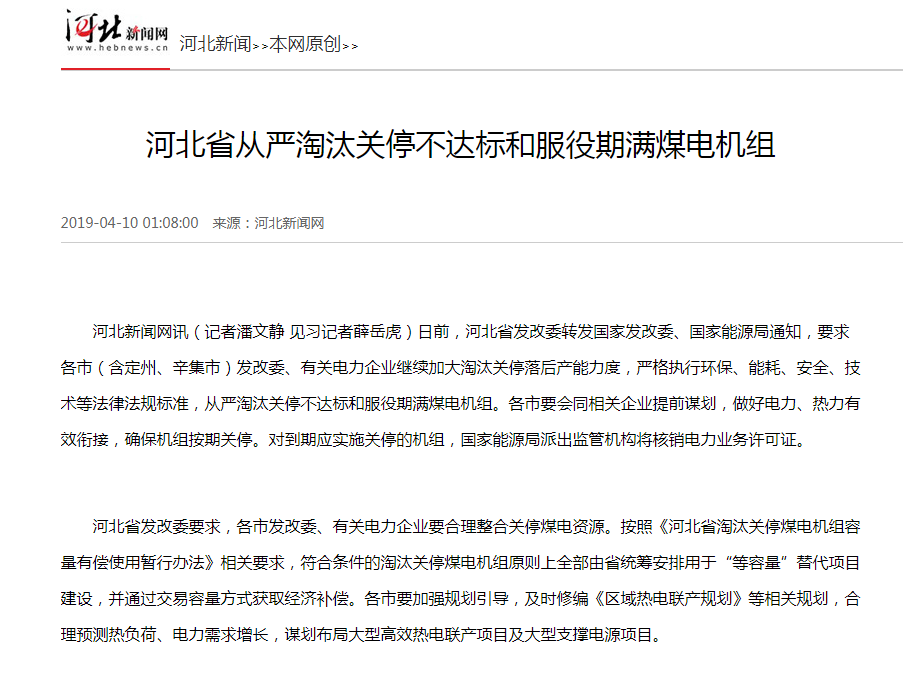 河北新闻网
www.hebnews.cn

河北新闻>>本网原创>>

河北省从严淘汰关停不达标和服役期满煤电机组

2019-04-10 01:08:00 来源：河北新闻网

河北新闻网讯（记者潘文静 见习记者薛岳虎）日前，河北省发改委转发国家发改委、国家能源局通知，要求各市（含定州、辛集市）发改委、有关电力企业继续加大淘汰关停落后产能力度，严格执行环保、能耗、安全、技术等法律法规标准，从严淘汰关停不达标和服役期满煤电机组。各市要会同相关企业提前谋划，做好电力、热力有效衔接，确保机组按期关停。对到期应实施关停的机组，国家能源局派出监管机构将核销电力业务许可证。

河北省发改委要求，各市发改委、有关电力企业要合理整合关停煤电资源。按照《河北省淘汰关停煤电机组容量有偿使用暂行办法》相关要求，符合条件的淘汰关停煤电机组原则上全部由省统筹安排用于“等容量”替代项目建设，并通过交易容量方式获取经济补偿。各市要加强规划引导，及时修编《区域热电联产规划》等相关规划，合理预测热负荷、电力需求增长，谋划布局大型高效热电联产项目及大型支撑电源项目。